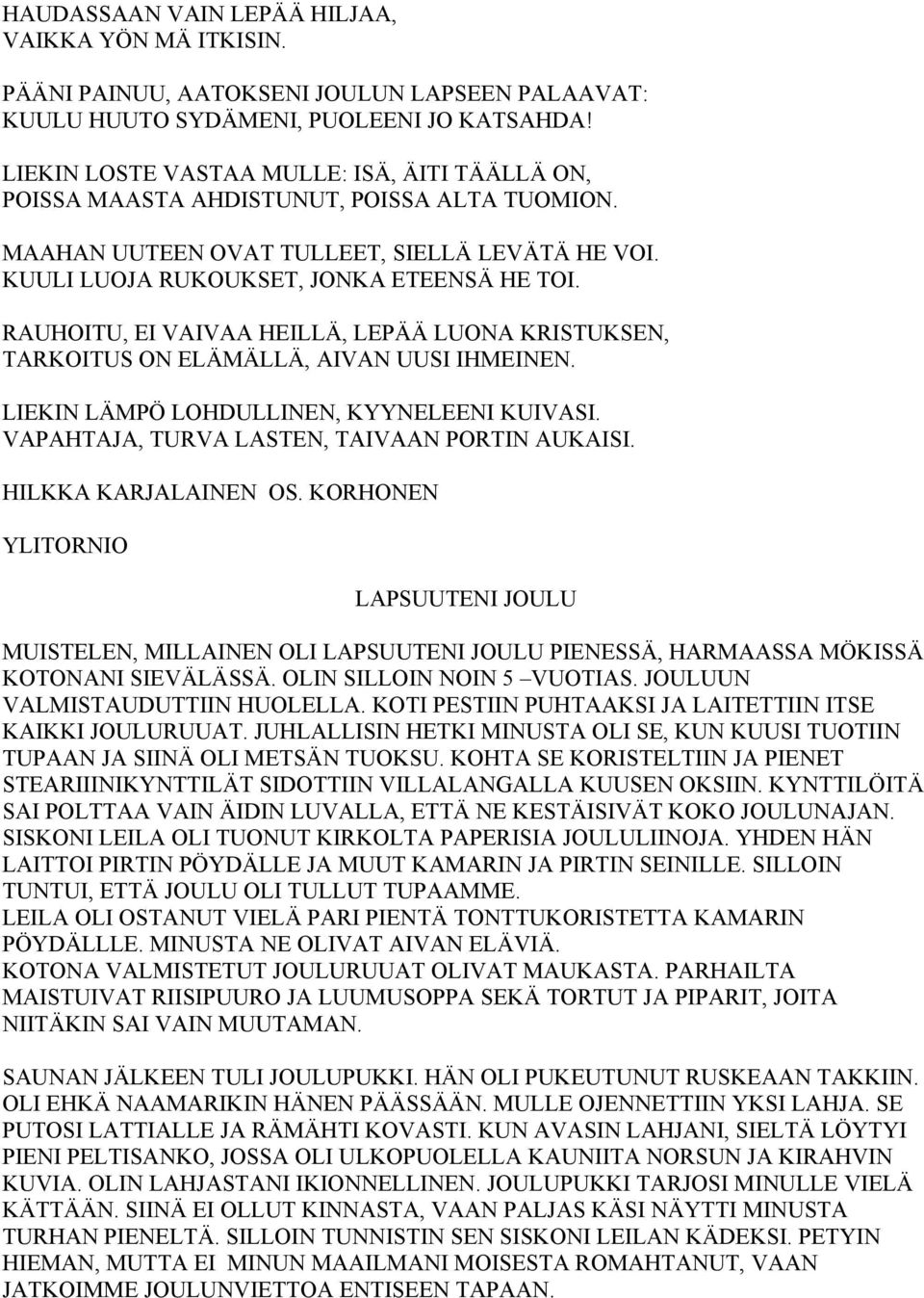 HAUDASSAAN VAIN LEPÄÄ HILJAA, VAIKKA YÖN MÄ ITKISIN.

PÄÄNI PAINUU, AATOKSENI JOULUN LAPSEEN PALAAVAT: KUULU HUUTO SYDÄMENI, PUOLEENI JO KATSAHDA!

LIEKIN LOSTE VASTAA MULLE: ISÄ, ÄITI TÄÄLLÄ ON, POISSA MAASTA AHDISTUNUT, POISSA ALTA TUOMION.

MAAHAN UUTEEN OVAT TULLEET, SIELLÄ LEVÄTÄ HE VOI. KUULI LUOJA RUKOUKSET, JONKA ETEENSÄ HE TOI.

RAUHOITU, EI VAIVAA HEILLÄ, LEPÄÄ LUONA KRISTUKSEN, TARKOITUS ON ELÄMÄLLÄ, AIVAN UUSI IHMEINEN.

LIEKIN LÄMPÖ LOHDULLINEN, KYYNELEENI KUIVASI. VAPAHTAJA, TURVA LASTEN, TAIVAAN PORTIN AUKAISI.

HILKKA KARJALAINEN OS. KORHONEN

YLITORNIO

LAPSUUTENI JOULU

MUISTELEN, MILLAINEN OLI LAPSUUTENI JOULU PIENESSÄ, HARMAASSA MÖKISSÄ KOTONANI SIEVÄLÄSSÄ. OLIN SILLOIN NOIN 5 –VUOTIAS. JOULUUN VALMISTAUDUTTIIN HUOLELLA. KOTI PESTIIN PUHTAAKSI JA LAITETTIIN ITSE KAIKKI JOULURUUAT. JUHLALLISIN HETKI MINUSTA OLI SE, KUN KUUSI TUOTIIN TUPAAN JA SIINÄ OLI METSÄN TUOKSU. KOHTA SE KORISTELTIIN JA PIENET STEARIIINIKYNTTILÄT SIDOTTIIN VILLALANGALLA KUUSEN OKSIIN. KYNTTILÖITÄ SAI POLTTAA VAIN ÄIDIN LUVALLA, ETTÄ NE KESTÄISIVÄT KOKO JOULUNAJAN. SISKONI LEILA OLI TUONUT KIRKOLTA PAPERISIA JOULULIINOJA. YHDEN HÄN LAITTOI PIRTIN PÖYDÄLLE JA MUUT KAMARIN JA PIRTIN SEINILLE. SILLOIN TUNTUI, ETTÄ JOULU OLI TULLUT TUPAAMME.
LEILA OLI OSTANUT VIELÄ PARI PIENTÄ TONTTUKORISTETTA KAMARIN PÖYDÄLLLE. MINUSTA NE OLIVAT AIVAN ELÄVIÄ.
KOTONA VALMISTETUT JOULURUUAT OLIVAT MAUKASTA. PARHAILTA MAISTUIVAT RIISIPUURO JA LUUMUSOPPA SEKÄ TORTUT JA PIPARIT, JOITA NIITÄKIN SAI VAIN MUUTAMAN.

SAUNAN JÄLKEEN TULI JOULUPUKKI. HÄN OLI PUKEUTUNUT RUSKEAAN TAKKIIN. OLI EHKÄ NAAMARIKIN HÄNEN PÄÄSSÄÄN. MULLE OJENNETTIIN YKSI LAHJA. SE PUTOSI LATTIALLE JA RÄMÄHTI KOVASTI. KUN AVASIN LAHJANI, SIELTÄ LÖYTYI PIENI PELTISANKO, JOSSA OLI ULKOPUOLELLA KAUNIITA NORSUN JA KIRAHVIN KUVIA. OLIN LAHJASTANI IKIONNELLINEN. JOULUPUKKI TARJOSI MINULLE VIELÄ KÄTTÄÄN. SIINÄ EI OLLUT KINNASTA, VAAN PALJAS KÄSI NÄYTTI MINUSTA TURHAN PIENELTÄ. SILLOIN TUNNISTIN SEN SISKONI LEILAN KÄDEKSI. PETYIN HIEMAN, MUTTA EI MINUN MAAILMANI MOISESTA ROMAHTANUT, VAAN JATKOIMME JOULUNVIETTOA ENTISEEN TAPAAN.